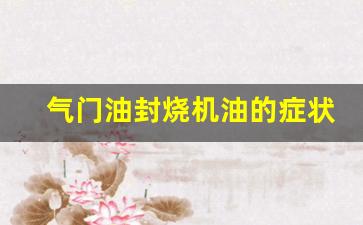 气门油封烧机油的症状